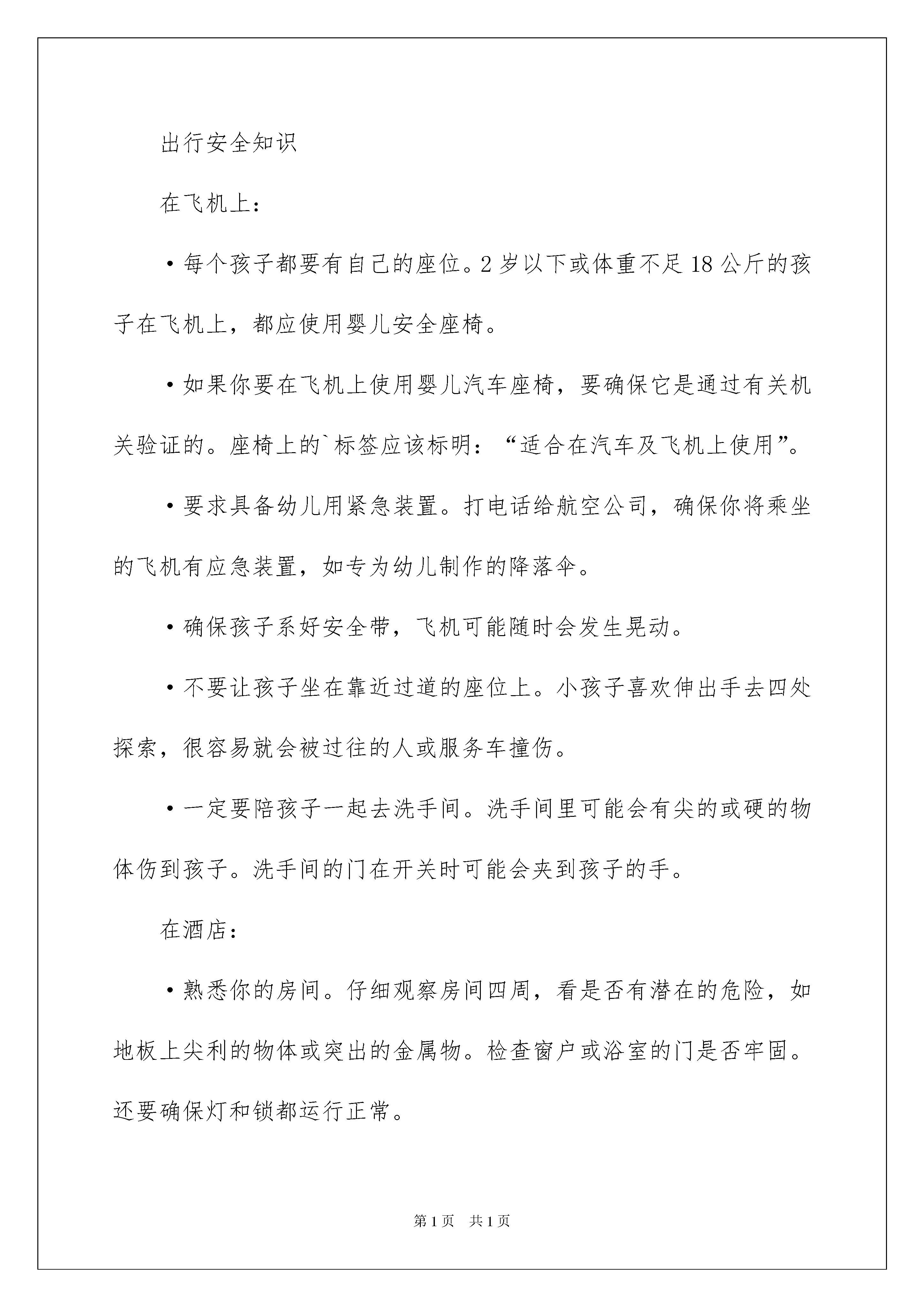 出行安全知识

在飞机上：

·每个孩子都要有自己的座位。2岁以下或体重不足18公斤的孩子在飞机上，都应使用婴儿安全座椅。

·如果你要在飞机上使用婴儿汽车座椅，要确保它是通过有关机关验证的。座椅上的`标签应该标明：“适合在汽车及飞机上使用”。

·要求具备幼儿用紧急装置。打电话给航空公司，确保你将乘坐的飞机有应急装置，如专为幼儿制作的降落伞。

·确保孩子系好安全带，飞机可能随时会发生晃动。

·不要让孩子坐在靠近过道的座位上。小孩子喜欢伸出手去四处探索，很容易就会被过往的人或服务车撞伤。

·一定要陪孩子一起去洗手间。洗手间里可能会有尖的或硬的物体伤到孩子。洗手间的门在开关时可能会夹到孩子的手。

在酒店：

·熟悉你的房间。仔细观察房间四周，看是否有潜在的危险，如地板上尖利的物体或突出的金属物。检查窗户或浴室的门是否牢固。还要确保灯和锁都运行正常。

第1页 共1页